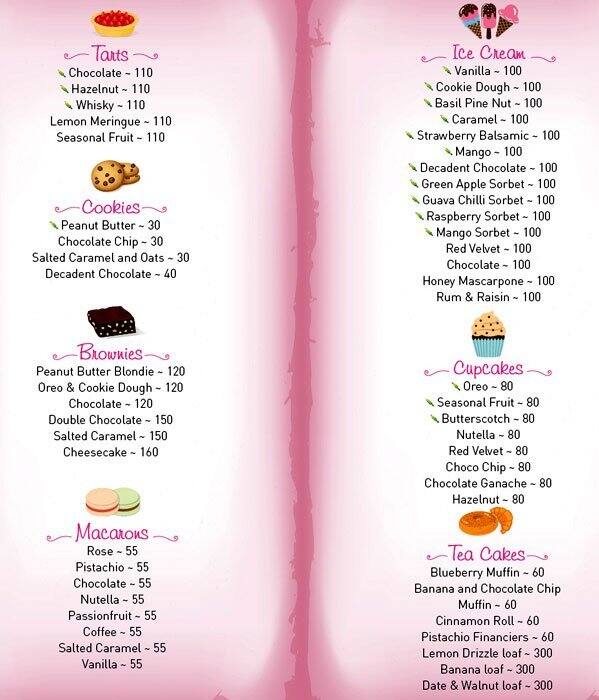 Tarts
Chocolate ~ 110
Hazelnut ~ 110
Whisky ~ 110
Lemon Meringue ~ 110
Seasonal Fruit ~ 110

Cookies
Peanut Butter ~ 30
Chocolate Chip ~ 30
Salted Caramel and Oats ~ 30
Decadent Chocolate ~ 40

Brownies
Peanut Butter Blondie ~ 120
Oreo & Cookie Dough ~ 120
Chocolate ~ 120
Double Chocolate ~ 150
Salted Caramel ~ 150
Cheesecake ~ 160

Macarons
Rose ~ 55
Pistachio ~ 55
Chocolate ~ 55
Nutella ~ 55
Passionfruit ~ 55
Coffee ~ 55
Salted Caramel ~ 55
Vanilla ~ 55

Ice Cream
Vanilla ~ 100
Cookie Dough ~ 100
Basil Pine Nut ~ 100
Caramel ~ 100
Strawberry Balsamic ~ 100
Mango ~ 100
Decadent Chocolate ~ 100
Green Apple Sorbet ~ 100
Guava Chilli Sorbet ~ 100
Raspberry Sorbet ~ 100
Mango Sorbet ~ 100
Red Velvet ~ 100
Chocolate ~ 100
Honey Mascarpone ~ 100
Rum & Raisin ~ 100

Cupcakes
Oreo ~ 80
Seasonal Fruit ~ 80
Butterscotch ~ 80
Nutella ~ 80
Red Velvet ~ 80
Choco Chip ~ 80
Chocolate Ganache ~ 80
Hazelnut ~ 80

Tea Cakes
Blueberry Muffin ~ 60
Banana and Chocolate Chip
Muffin ~ 60
Cinnamon Roll ~ 60
Pistachio Financiers ~ 60
Lemon Drizzle loaf ~ 300
Banana loaf ~ 300
Date & Walnut loaf ~ 300